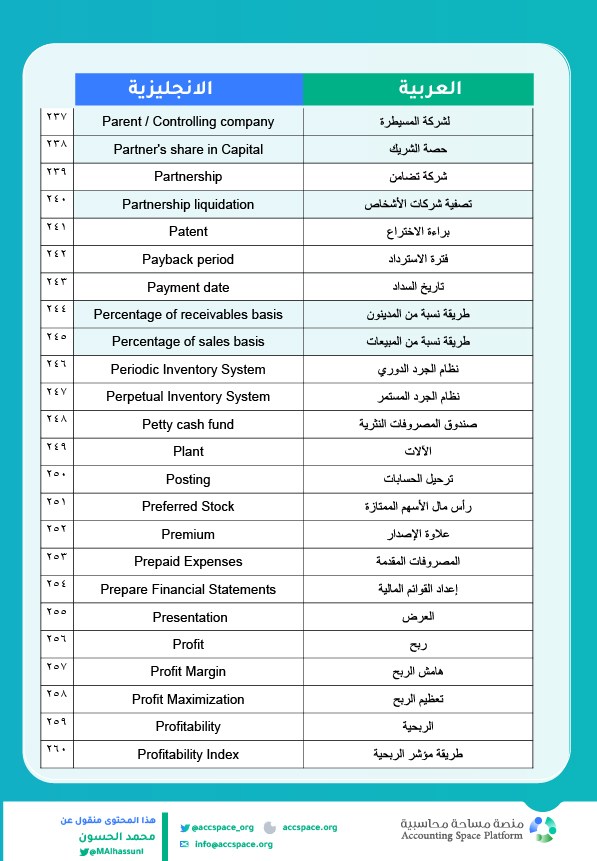 | | الانجليزية | العربية |
|---|---|---|
| ٢٣٧ | Parent / Controlling company | لشركة المسيطرة |
| ٢٣٨ | Partner's share in Capital | حصة الشريك |
| ٢٣٩ | Partnership | شركة تضامن |
| ٢٤٠ | Partnership liquidation | تصفية شركات الأشخاص |
| ٢٤١ | Patent | براءة الاختراع |
| ٢٤٢ | Payback period | فترة الاسترداد |
| ٢٤٣ | Payment date | تاريخ السداد |
| ٢٤٤ | Percentage of receivables basis | طريقة نسبة من المدينون |
| ٢٤٥ | Percentage of sales basis | طريقة نسبة من المبيعات |
| ٢٤٦ | Periodic Inventory System | نظام الجرد الدوري |
| ٢٤٧ | Perpetual Inventory System | نظام الجرد المستمر |
| ٢٤٨ | Petty cash fund | صندوق المصروفات النثرية |
| ٢٤٩ | Plant | الآلات |
| ٢٥٠ | Posting | ترحيل الحسابات |
| ٢٥١ | Preferred Stock | رأس مال الأسهم الممتازة |
| ٢٥٢ | Premium | علاوة الإصدار |
| ٢٥٣ | Prepaid Expenses | المصروفات المقدمة |
| ٢٥٤ | Prepare Financial Statements | إعداد القوائم المالية |
| ٢٥٥ | Presentation | العرض |
| ٢٥٦ | Profit | ربح |
| ٢٥٧ | Profit Margin | هامش الربح |
| ٢٥٨ | Profit Maximization | تعظيم الربح |
| ٢٥٩ | Profitability | الربحية |
| ٢٦٠ | Profitability Index | طريقة مؤشر الربحية |

هذا المحتوى منقول عن
محمد الحسون
@MAlhassuni

@accspace_org
accspace.org
info@accspace.org

منصة مساحة محاسبية
Accounting Space Platform